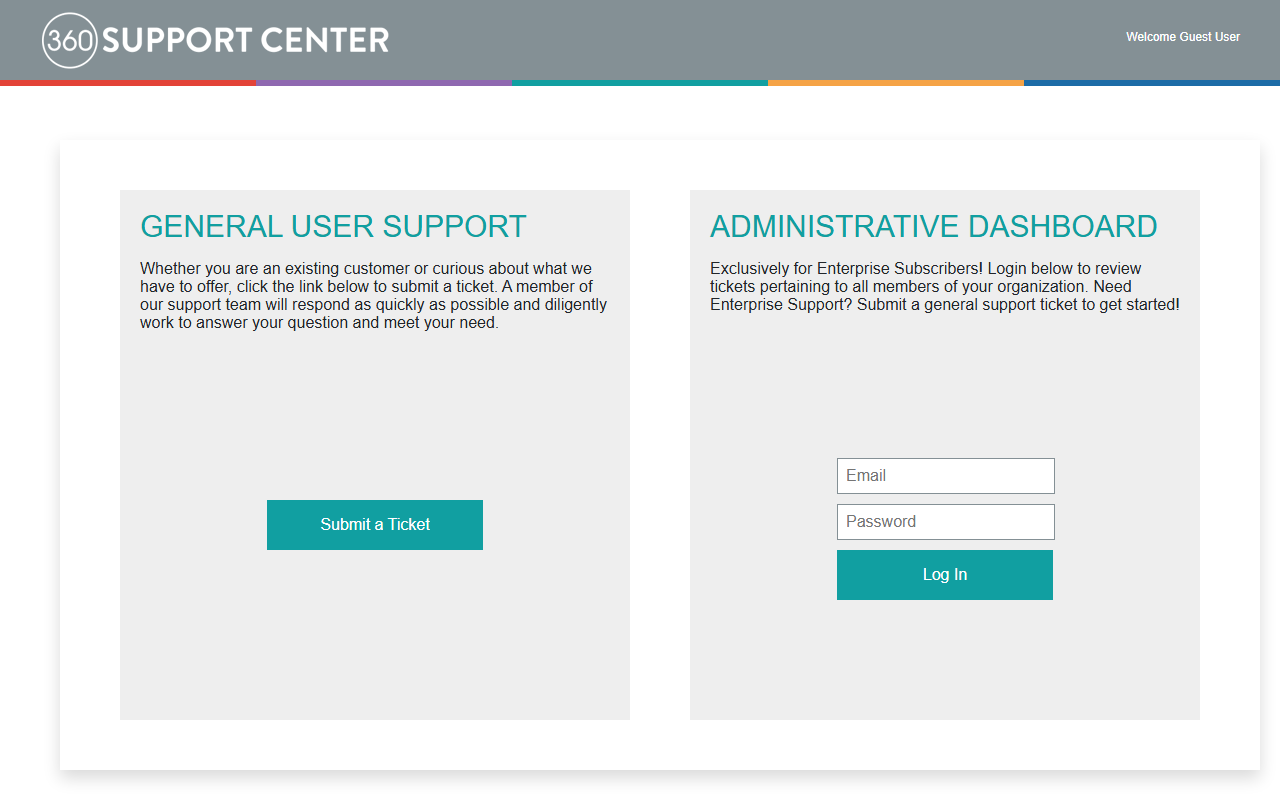 360 SUPPORT CENTER

Welcome Guest User

GENERAL USER SUPPORT

Whether you are an existing customer or curious about what we have to offer, click the link below to submit a ticket. A member of our support team will respond as quickly as possible and diligently work to answer your question and meet your need.

Submit a Ticket

ADMINISTRATIVE DASHBOARD

Exclusively for Enterprise Subscribers! Login below to review tickets pertaining to all members of your organization. Need Enterprise Support? Submit a general support ticket to get started!

Email

Password

Log In